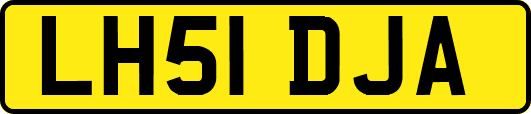 LH51 DJA